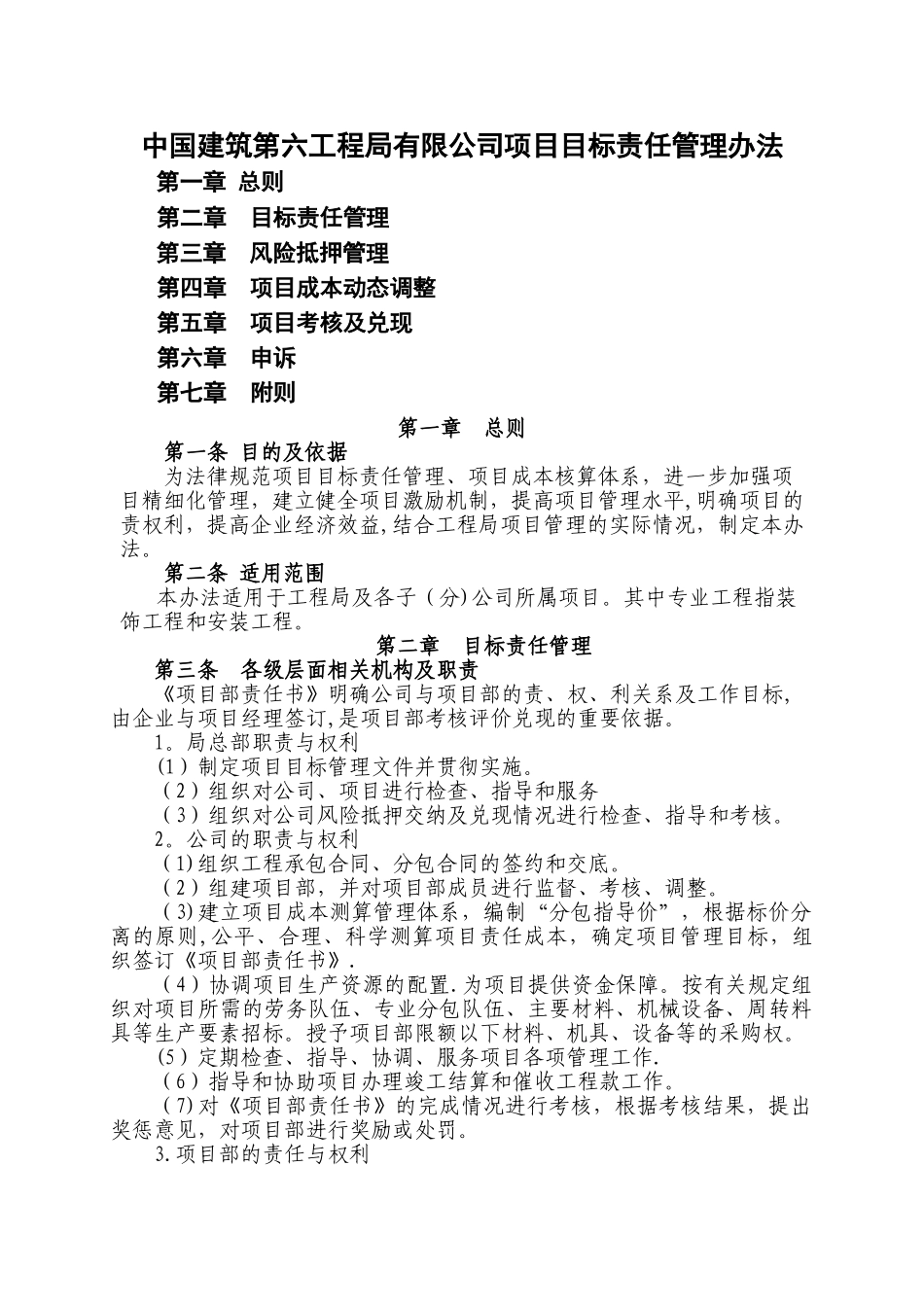 中国建筑第六工程局有限公司项目目标责任管理办法

第一章 总则

第二章 目标责任管理

第三章 风险抵押管理

第四章 项目成本动态调整

第五章 项目考核及兑现

第六章 申诉

第七章 附则

第一章 总则

第一条 目的及依据

为法律规范项目目标责任管理、项目成本核算体系，进一步加强项目精细化管理，建立健全项目激励机制，提高项目管理水平,明确项目的责权利，提高企业经济效益,结合工程局项目管理的实际情况，制定本办法。

第二条 适用范围

本办法适用于工程局及各子（分)公司所属项目。其中专业工程指装饰工程和安装工程。

第二章 目标责任管理

第三条 各级层面相关机构及职责

《项目部责任书》明确公司与项目部的责、权、利关系及工作目标,由企业与项目经理签订,是项目部考核评价兑现的重要依据。

1。局总部职责与权利

(1）制定项目目标管理文件并贯彻实施。

（2）组织对公司、项目进行检查、指导和服务

（3）组织对公司风险抵押交纳及兑现情况进行检查、指导和考核。

2。公司的职责与权利

(1)组织工程承包合同、分包合同的签约和交底。

（2）组建项目部，并对项目部成员进行监督、考核、调整。

(3)建立项目成本测算管理体系，编制“分包指导价”，根据标价分离的原则,公平、合理、科学测算项目责任成本，确定项目管理目标，组织签订《项目部责任书》.

（4）协调项目生产资源的配置.为项目提供资金保障。按有关规定组织对项目所需的劳务队伍、专业分包队伍、主要材料、机械设备、周转料具等生产要素招标。授予项目部限额以下材料、机具、设备等的采购权。

(5）定期检查、指导、协调、服务项目各项管理工作.

（6）指导和协助项目办理竣工结算和催收工程款工作。

(7)对《项目部责任书》的完成情况进行考核，根据考核结果，提出奖惩意见，对项目部进行奖励或处罚。

3.项目部的责任与权利